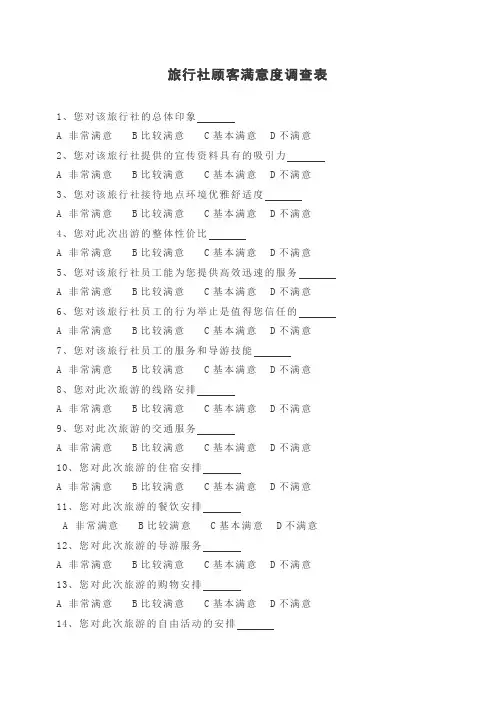 旅行社顾客满意度调查表

1、您对该旅行社的总体印象______

A 非常满意　B 比较满意　C 基本满意　D 不满意

2、您对该旅行社提供的宣传资料具有的吸引力______

A 非常满意　B 比较满意　C 基本满意　D 不满意

3、您对该旅行社接待地点环境优雅舒适度______

A 非常满意　B 比较满意　C 基本满意　D 不满意

4、您对此次出游的整体性价比______

A 非常满意　B 比较满意　C 基本满意　D 不满意

5、您对该旅行社员工能为您提供高效迅速的服务______

A 非常满意　B 比较满意　C 基本满意　D 不满意

6、您对该旅行社员工的行为举止是值得您信任的______

A 非常满意　B 比较满意　C 基本满意　D 不满意

7、您对该旅行社员工的服务和导游技能______

A 非常满意　B 比较满意　C 基本满意　D 不满意

8、您对此次旅游的线路安排______

A 非常满意　B 比较满意　C 基本满意　D 不满意

9、您对此次旅游的交通服务______

A 非常满意　B 比较满意　C 基本满意　D 不满意

10、您对此次旅游的住宿安排______

A 非常满意　B 比较满意　C 基本满意　D 不满意

11、您对此次旅游的餐饮安排______

A 非常满意　B 比较满意　C 基本满意　D 不满意

12、您对此次旅游的导游服务______

A 非常满意　B 比较满意　C 基本满意　D 不满意

13、您对此次旅游的购物安排______

A 非常满意　B 比较满意　C 基本满意　D 不满意

14、您对此次旅游的自由活动的安排______